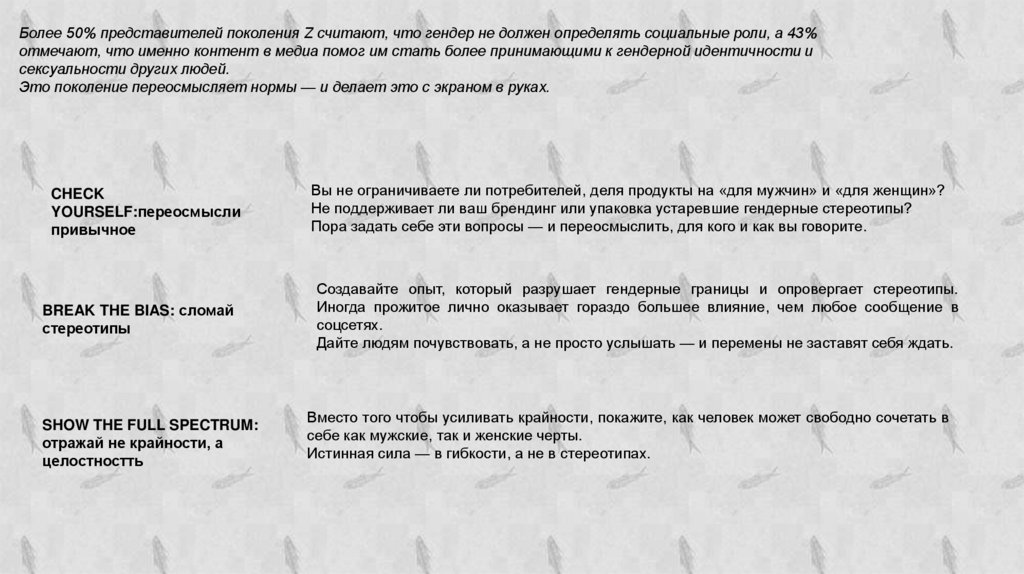 Более 50% представителей поколения Z считают, что гендер не должен определять социальные роли, а 43% отмечают, что именно контент в медиа помог им стать более принимающими к гендерной идентичности и сексуальности других людей.
Это поколение переосмысляет нормы — и делает это с экраном в руках.

CHECK YOURSELF:переосмысли привычное

Вы не ограничиваете ли потребителей, деля продукты на «для мужчин» и «для женщин»? Не поддерживает ли ваш брендинг или упаковка устаревшие гендерные стереотипы? Пора задать себе эти вопросы — и переосмыслить, для кого и как вы говорите.

BREAK THE BIAS: сломай стереотипы

Создавайте опыт, который разрушает гендерные границы и опровергает стереотипы. Иногда прожитое лично оказывает гораздо большее влияние, чем любое сообщение в соцсетях.
Дайте людям почувствовать, а не просто услышать — и перемены не заставят себя ждать.

SHOW THE FULL SPECTRUM: отражай не крайности, а целостностть

Вместо того чтобы усиливать крайности, покажите, как человек может свободно сочетать в себе как мужские, так и женские черты.
Истинная сила — в гибкости, а не в стереотипах.